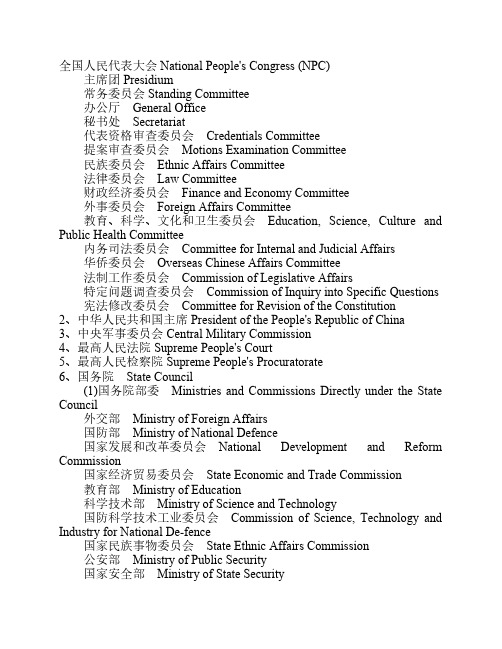 全国人民代表大会 National People's Congress (NPC)
主席团 Presidium
常务委员会 Standing Committee
办公厅 General Office
秘书处 Secretariat
代表资格审查委员会 Credentials Committee
提案审查委员会 Motions Examination Committee
民族委员会 Ethnic Affairs Committee
法律委员会 Law Committee
财政经济委员会 Finance and Economy Committee
外事委员会 Foreign Affairs Committee
教育、科学、文化和卫生委员会 Education, Science, Culture and Public Health Committee
内务司法委员会 Committee for Internal and Judicial Affairs
华侨委员会 Overseas Chinese Affairs Committee
法制工作委员会 Commission of Legislative Affairs
特定问题调查委员会 Commission of Inquiry into Specific Questions
宪法修改委员会 Committee for Revision of the Constitution
2、中华人民共和国主席 President of the People's Republic of China
3、中央军事委员会 Central Military Commission
4、最高人民法院 Supreme People's Court
5、最高人民检察院 Supreme People's Procuratorate
6、国务院 State Council
(1)国务院部委 Ministries and Commissions Directly under the State Council
外交部 Ministry of Foreign Affairs
国防部 Ministry of National Defence
国家发展和改革委员会 National Development and Reform Commission
国家经济贸易委员会 State Economic and Trade Commission
教育部 Ministry of Education
科学技术部 Ministry of Science and Technology
国防科学技术工业委员会 Commission of Science, Technology and Industry for National De-fence
国家民族事物委员会 State Ethnic Affairs Commission
公安部 Ministry of Public Security
国家安全部 Ministry of State Security